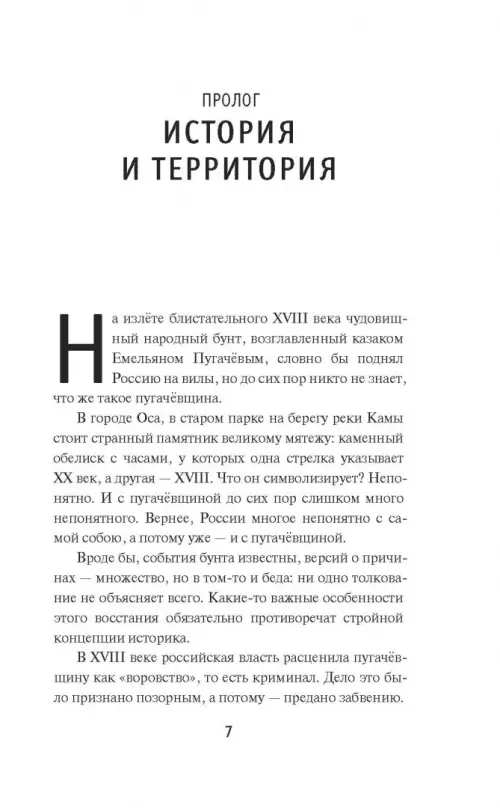 ПРОЛОГ
ИСТОРИЯ И ТЕРРИТОРИЯ

На излёте блистательного XVIII века чудовищный народный бунт, возглавленный казаком Емельяном Пугачёвым, словно бы поднял Россию на вилы, но до сих пор никто не знает, что же такое пугачёвщина.

В городе Оса, в старом парке на берегу реки Камы стоит странный памятник великому мятежу: каменный обелиск с часами, у которых одна стрелка указывает XX век, а другая — XVIII. Что он символизирует? Непонятно. И с пугачёвщиной до сих пор слишком много непонятного. Вернее, России многое непонятно с самой собою, а потому уже — и с пугачёвщиной.

Вроде бы, события бунта известны, версий о причинах — множество, но в том-то и беда: ни одно толкование не объясняет всего. Какие-то важные особенности этого восстания обязательно противоречат стройной концепции историка.

В XVIII веке российская власть расценила пугачёвщину как «воровство», то есть криминал. Дело это было признано позорным, а потому — предано забвению.

7